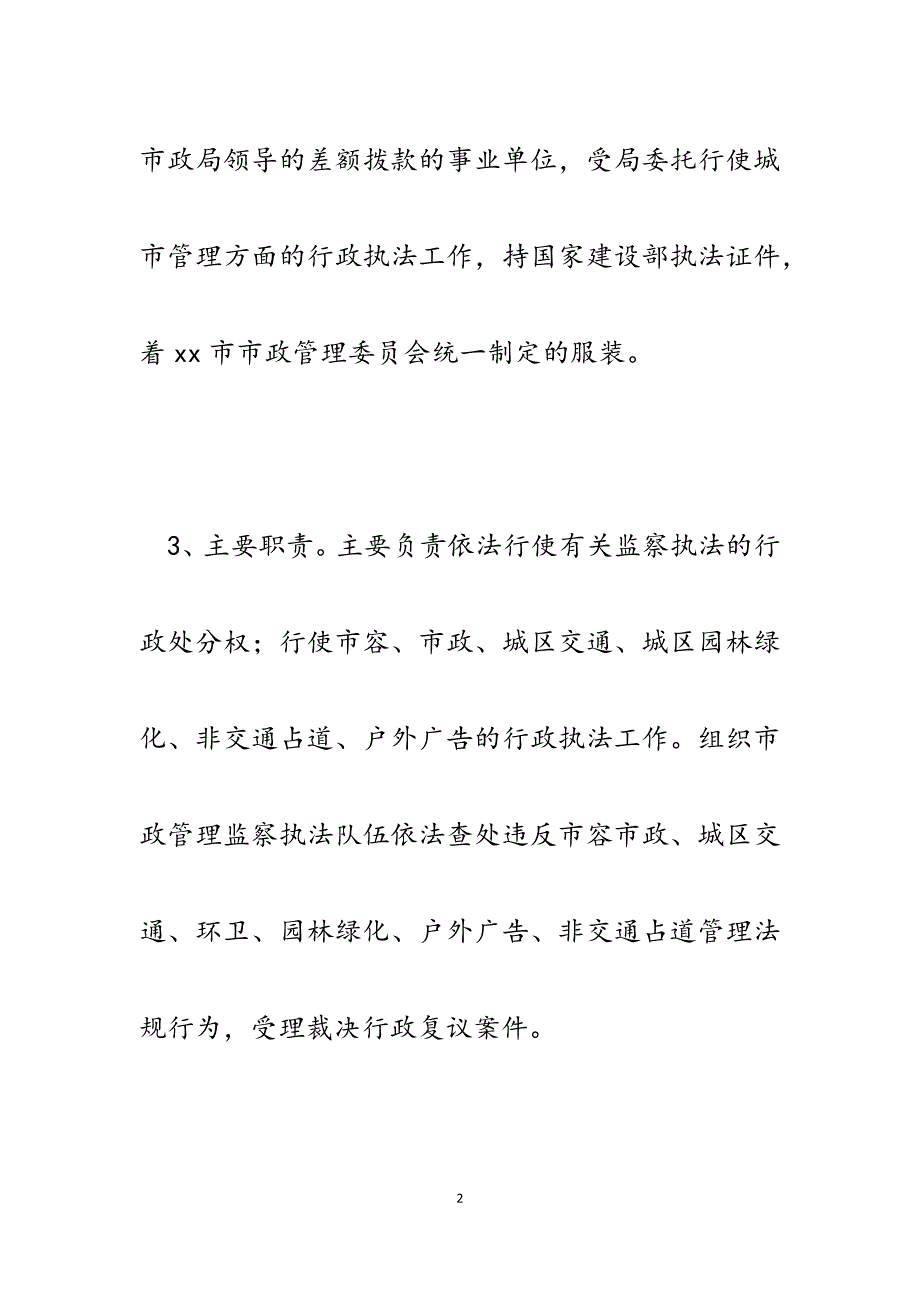 市政局领导的差额拨款的事业单位，受局委托行使城市管理方面的行政执法工作，持国家建设部执法证件，着 xx 市市政管理委员会统一制定的服装。

3、主要职责。主要负责依法行使有关监察执法的行政处分权；行使市容、市政、城区交通、城区园林绿化、非交通占道、户外广告的行政执法工作。组织市政管理监察执法队伍依法查处违反市容市政、城区交通、环卫、园林绿化、户外广告、非交通占道管理法规行为，受理裁决行政复议案件。

2